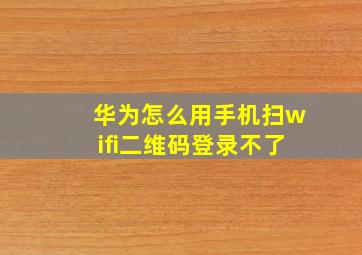 华为怎么用手机扫wifi二维码登录不了